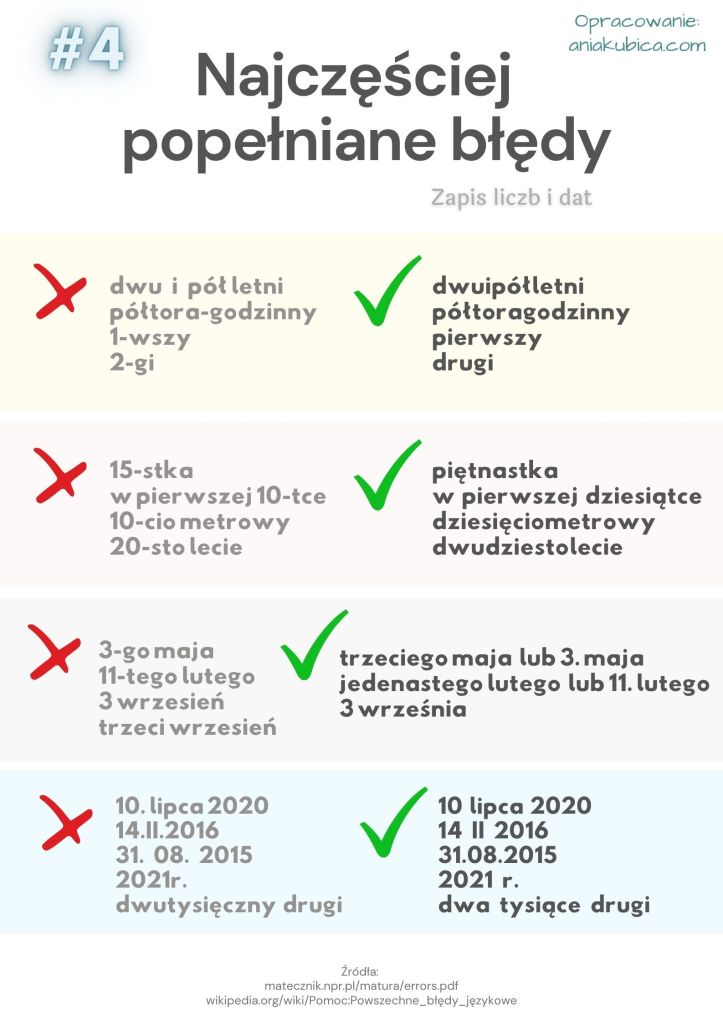 #4

Opracowanie:
aniakubica.com

Najczęściej popełniane błędy

Zapis liczb i dat

dwu i pół letni
półtora-godzinny
1-wszy
2-gi

dwuipółletni
półtoragodzinny
pierwszy
drugi

15-stka
w pierwszej 10-tce
10-cio metrowy
20-sto lecie

piętnastka
w pierwszej dziesiątce
dziesięciometrowy
dwudziestolecie

3-go maja
11-tego lutego
3 wrzesień
trzeci wrzesień

trzeciego maja lub 3. maja
jedenastego lutego lub 11. lutego
3 września

10. lipca 2020
14.II.2016
31. 08. 2015
2021r.
dwutysięczny drugi

10 lipca 2020
14 II 2016
31.08.2015
2021 r.
dwa tysiące drugi

Źródła:
matecznik.npr.pl/matura/errors.pdf
wikipedia.org/wiki/Pomoc:Powszechne_błędy_językowe